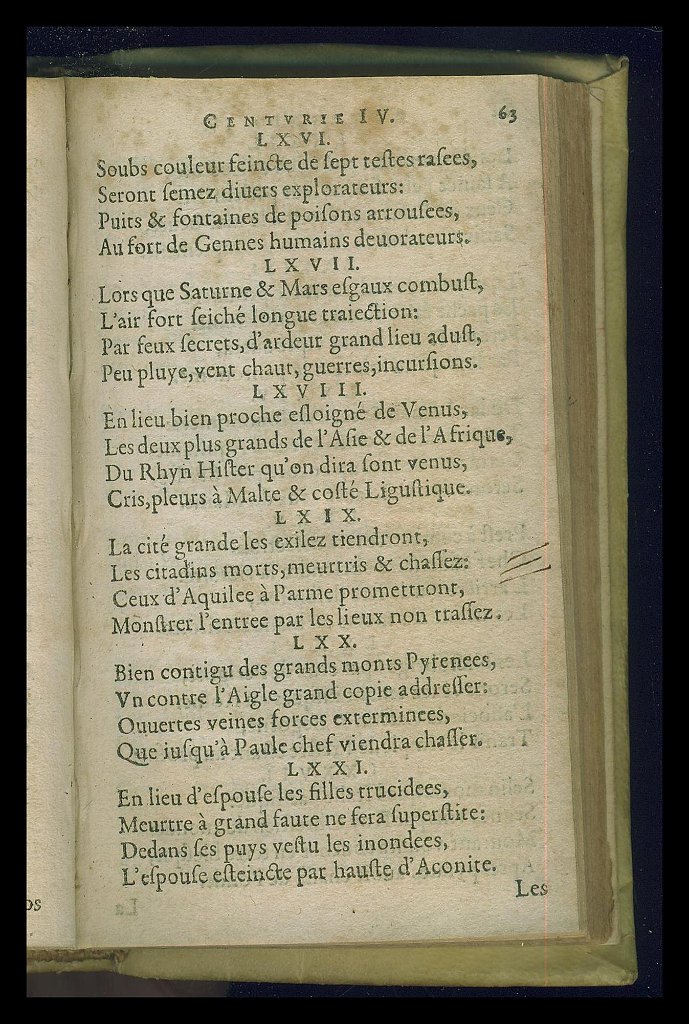 CENTVRIE IV. 63
LXVI.
Soubs couleur feincte de sept testes rasees,
Seront semez diuers explorateurs:
Puits & fontaines de poisons arrousees,
Au fort de Gennes humains deuorateurs.
LXVII.
Lors que Saturne & Mars esgaux combust,
L'air fort seiché longue traiection:
Par feux secrets, d'ardeur grand lieu adust,
Peu pluye, vent chaut, guerres, incursions.
LXVIII.
En lieu bien proche esloigné de Venus,
Les deux plus grands de l'Asie & de l'Afrique,
Du Rhyn Hister qu'on dira sont venus,
Cris, pleurs à Malte & costé Ligustique.
LXIX.
La cité grande les exilez tiendront,
Les citadins morts, meurtris & chassez:
Ceux d'Aquilee à Parme promettront,
Monstrer l'entree par les lieux non trassez.
LXX.
Bien contigu des grands monts Pyrenees,
Vn contre l'Aigle grand copie addresser:
Ouuertes veines forces exterminees,
Que iusqu'à Paule chef viendra chasser.
LXXI.
En lieu d'espouse les filles trucidees,
Meurtre à grand faute ne fera superstite:
Dedans ses puys vestu les inondees,
L'espouse esteincte par hauste d'Aconite.
Les